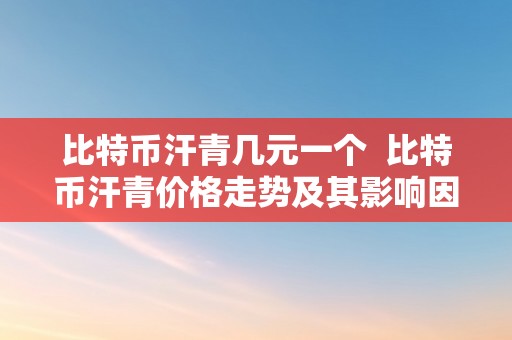 比特币汗青几元一个  比特币汗青价格走势及其影响因